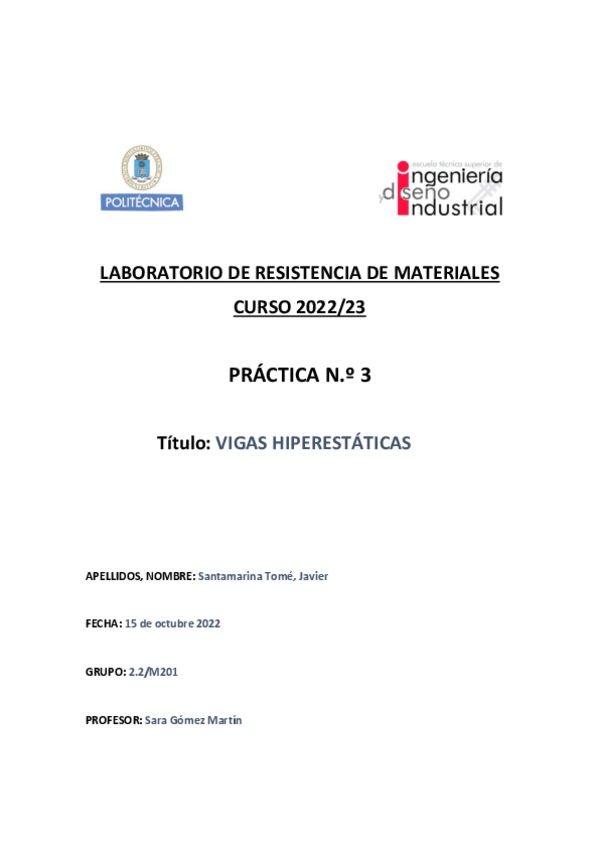 POLITÉCNICA

escuela técnica superior de
ingeniería
y diseño
industrial

LABORATORIO DE RESISTENCIA DE MATERIALES
CURSO 2022/23

PRÁCTICA N.º 3

Título: VIGAS HIPERESTÁTICAS

APELLIDOS, NOMBRE: Santamarina Tomé, Javier

FECHA: 15 de octubre 2022

GRUPO: 2.2/M201

PROFESOR: Sara Gómez Martín